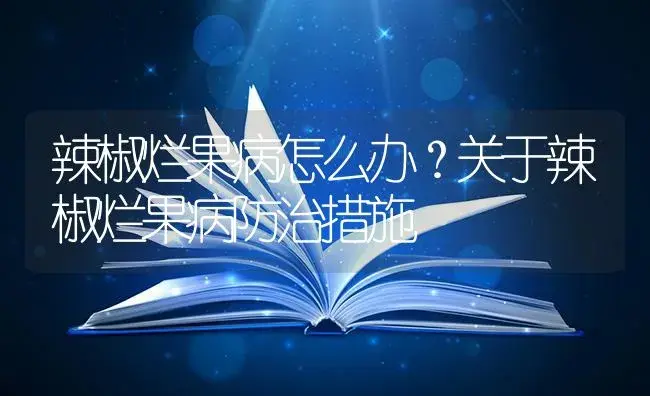 辣椒烂果病怎么办？关于辣椒烂果病防治措施